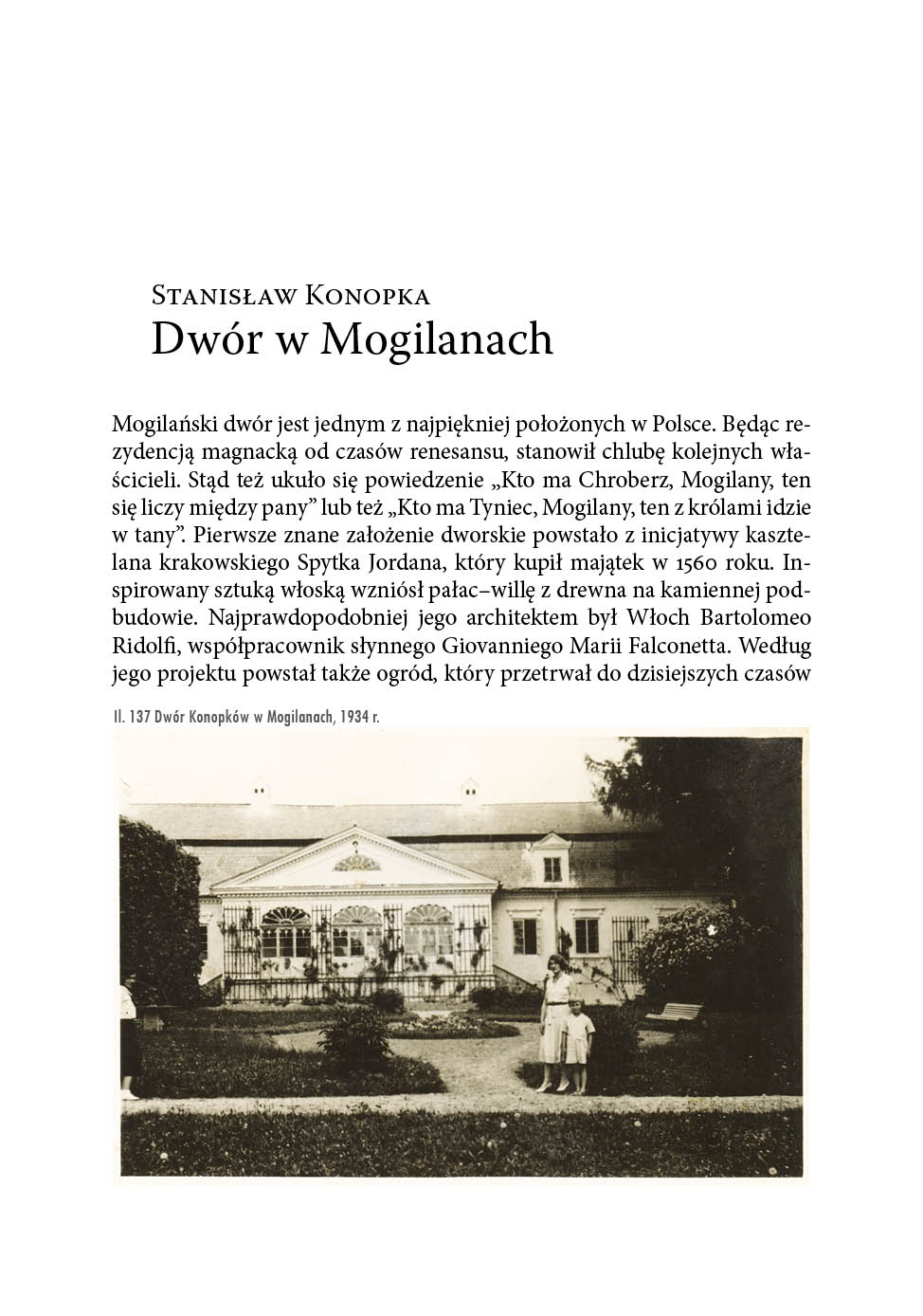 Stanisław Konopka
Dwór w Mogilanach

Mogilański dwór jest jednym z najpiękniej położonych w Polsce. Będąc rezydencją magnacką od czasów renesansu, stanowił chlubę kolejnych właścicieli. Stąd też ukuło się powiedzenie „Kto ma Chroberz, Mogilany, ten się liczy między pany” lub też „Kto ma Tyniec, Mogilany, ten z królami idzie w tany”. Pierwsze znane założenie dworskie powstało z inicjatywy kasztelana krakowskiego Spytka Jordana, który kupił majątek w 1560 roku. Inspirowany sztuką włoską wzniósł pałac–willę z drewna na kamiennej podbudowie. Najprawdopodobniej jego architektem był Włoch Bartolomeo Ridolfi, współpracownik słynnego Giovanniego Marii Falconetta. Według jego projektu powstał także ogród, który przetrwał do dzisiejszych czasów

Il. 137 Dwór Konopków w Mogilanach, 1934 r.